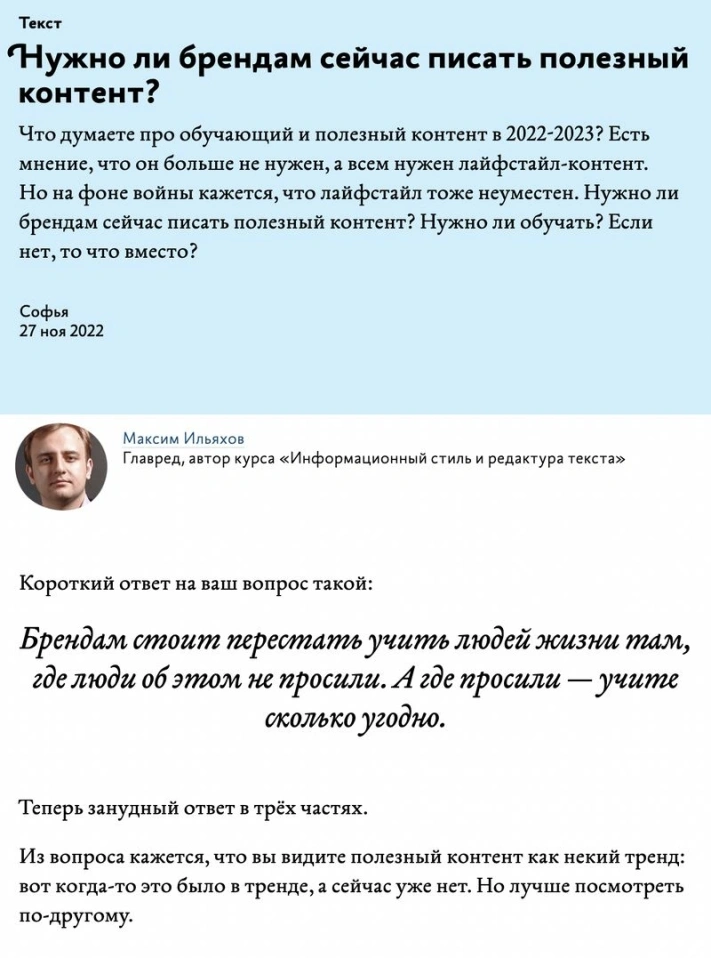 Текст

Нужно ли брендам сейчас писать полезный контент?

Что думаете про обучающий и полезный контент в 2022-2023? Есть мнение, что он больше не нужен, а всем нужен лайфстайл-контент. Но на фоне войны кажется, что лайфстайл тоже неуместен. Нужно ли брендам сейчас писать полезный контент? Нужно ли обучать? Если нет, то что вместо?

Софья
27 ноя 2022

Максим Ильяхов
Главред, автор курса «Информационный стиль и редактура текста»

Короткий ответ на ваш вопрос такой:

Брендам стоит перестать учить людей жизни там, где люди об этом не просили. А где просили — учите сколько угодно.

Теперь занудный ответ в трёх частях.

Из вопроса кажется, что вы видите полезный контент как некий тренд: вот когда-то это было в тренде, а сейчас уже нет. Но лучше посмотреть по-другому.